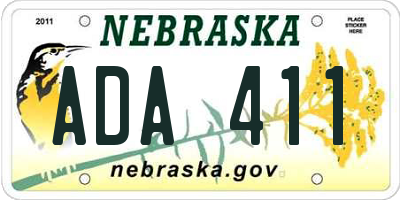 2011

NEBRASKA

PLACE STICKER HERE

ADA 411

nebraska.gov